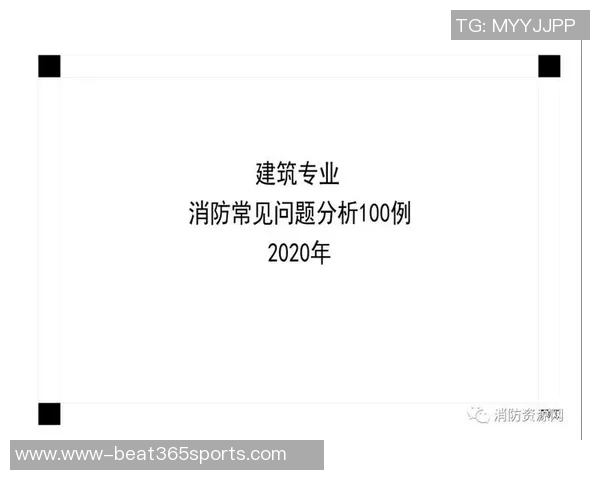 TG: MYYJJPP

建筑专业
消防常见问题分析100例
2020年

消防资源网

www.www-beat365sports.com